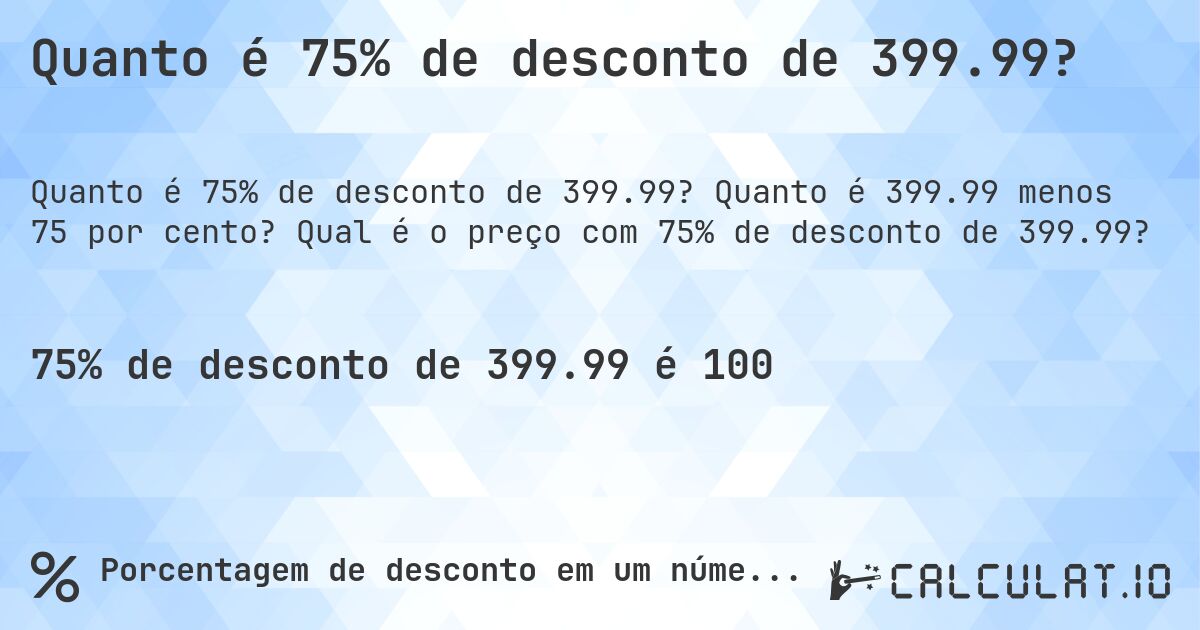 Quanto é 75% de desconto de 399.99?

Quanto é 75% de desconto de 399.99? Quanto é 399.99 menos 75 por cento? Qual é o preço com 75% de desconto de 399.99?

75% de desconto de 399.99 é 100

% Porcentagem de desconto em um núme...

CALCULAT.IO